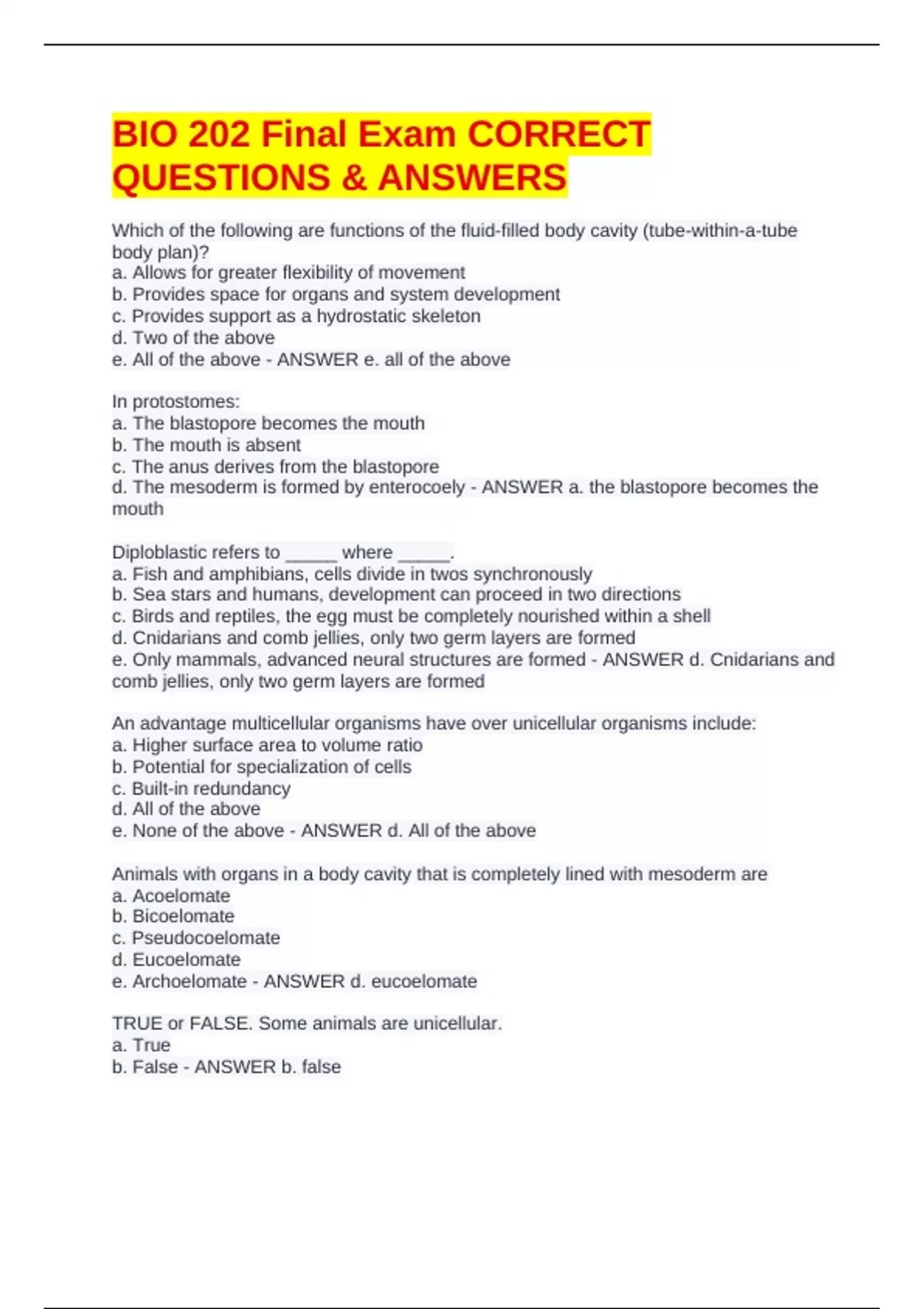 BIO 202 Final Exam CORRECT QUESTIONS & ANSWERS

Which of the following are functions of the fluid-filled body cavity (tube-within-a-tube body plan)?
a. Allows for greater flexibility of movement
b. Provides space for organs and system development
c. Provides support as a hydrostatic skeleton
d. Two of the above
e. All of the above - ANSWER e. all of the above

In protostomes:
a. The blastopore becomes the mouth
b. The mouth is absent
c. The anus derives from the blastopore
d. The mesoderm is formed by enterocoely - ANSWER a. the blastopore becomes the mouth

Diploblastic refers to _____ where _____.
a. Fish and amphibians, cells divide in twos synchronously
b. Sea stars and humans, development can proceed in two directions
c. Birds and reptiles, the egg must be completely nourished within a shell
d. Cnidarians and comb jellies, only two germ layers are formed
e. Only mammals, advanced neural structures are formed - ANSWER d. Cnidarians and comb jellies, only two germ layers are formed

An advantage multicellular organisms have over unicellular organisms include:
a. Higher surface area to volume ratio
b. Potential for specialization of cells
c. Built-in redundancy
d. All of the above
e. None of the above - ANSWER d. All of the above

Animals with organs in a body cavity that is completely lined with mesoderm are
a. Acoelomate
b. Bicoelomate
c. Pseudocoelomate
d. Eucoelomate
e. Archoelomate - ANSWER d. eucoelomate

TRUE or FALSE. Some animals are unicellular.
a. True
b. False - ANSWER b. false